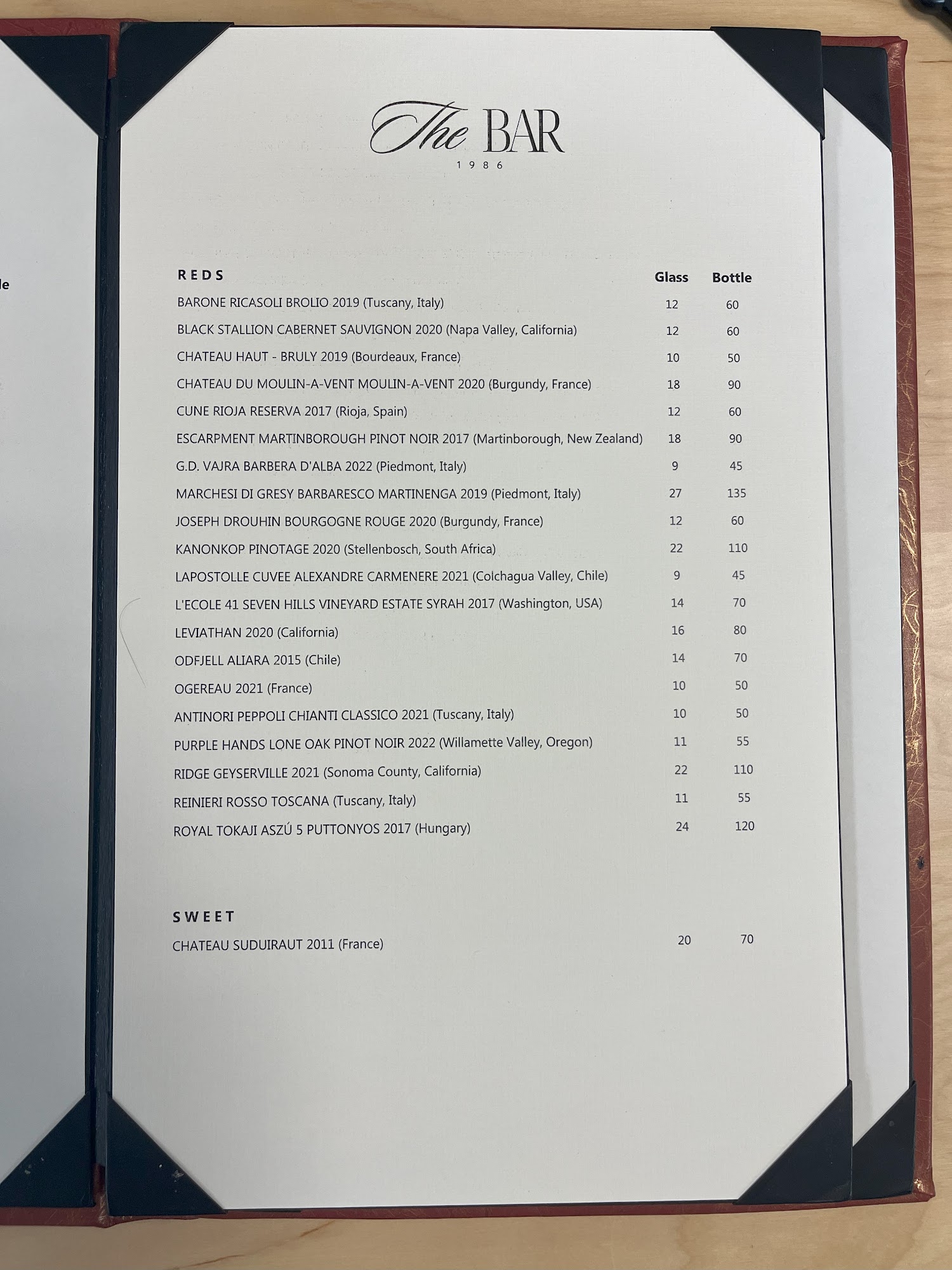 The BAR
1986

REDS

Glass Bottle

BARONE RICASOLI BROLIO 2019 (Tuscany, Italy) 12 60

BLACK STALLION CABERNET SAUVIGNON 2020 (Napa Valley, California) 12 60

CHATEAU HAUT - BRULY 2019 (Bourdeaux, France) 10 50

CHATEAU DU MOULIN-A-VENT MOULIN-A-VENT 2020 (Burgundy, France) 18 90

CUNE RIOJA RESERVA 2017 (Rioja, Spain) 12 60

ESCARPMENT MARTINBOROUGH PINOT NOIR 2017 (Martinborough, New Zealand) 18 90

G.D. VAJRA BARBERA D'ALBA 2022 (Piedmont, Italy) 9 45

MARCHESI DI GRESY BARBARESCO MARTINENGA 2019 (Piedmont, Italy) 27 135

JOSEPH DROUHIN BOURGOGNE ROUGE 2020 (Burgundy, France) 12 60

KANONKOP PINOTAGE 2020 (Stellenbosch, South Africa) 22 110

LAPOSTOLLE CUVEE ALEXANDRE CARMENERE 2021 (Colchagua Valley, Chile) 9 45

L'ECOLE 41 SEVEN HILLS VINEYARD ESTATE SYRAH 2017 (Washington, USA) 14 70

LEVIATHAN 2020 (California) 16 80

ODFJELL ALIARA 2015 (Chile) 14 70

OGEREAU 2021 (France) 10 50

ANTINORI PEPPOLI CHIANTI CLASSICO 2021 (Tuscany, Italy) 10 50

PURPLE HANDS LONE OAK PINOT NOIR 2022 (Willamette Valley, Oregon) 11 55

RIDGE GEYSERVILLE 2021 (Sonoma County, California) 22 110

REINIERI ROSSO TOSCANA (Tuscany, Italy) 11 55

ROYAL TOKAJI ASZÚ 5 PUTTONYOS 2017 (Hungary) 24 120

SWEET

CHATEAU SUDUIRAUT 2011 (France) 20 70